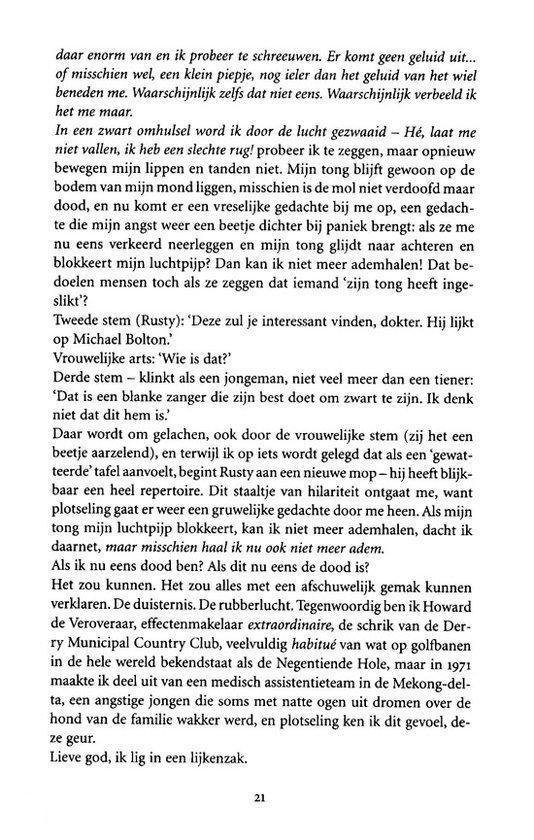 daar enorm van en ik probeer te schreeuwen. Er komt geen geluid uit... of misschien wel, een klein piepje, nog ieler dan het geluid van het wiel beneden me. Waarschijnlijk zelfs dat niet eens. Waarschijnlijk verbeeld ik het me maar.
In een zwart omhulsel word ik door de lucht gezwaaid – Hé, laat me niet vallen, ik heb een slechte rug! probeer ik te zeggen, maar opnieuw bewegen mijn lippen en tanden niet. Mijn tong blijft gewoon op de bodem van mijn mond liggen, misschien is de mol niet verdoofd maar dood, en nu komt er een vreselijke gedachte bij me op, een gedachte die mijn angst weer een beetje dichter bij paniek brengt: als ze me nu eens verkeerd neerleggen en mijn tong glijdt naar achteren en blokkeert mijn luchtpijp? Dan kan ik niet meer ademhalen! Dat bedoelen mensen toch als ze zeggen dat iemand 'zijn tong heeft ingeslikt'?
Tweede stem (Rusty): 'Deze zul je interessant vinden, dokter. Hij lijkt op Michael Bolton.'
Vrouwelijke arts: 'Wie is dat?'
Derde stem – klinkt als een jongeman, niet veel meer dan een tiener: 'Dat is een blanke zanger die zijn best doet om zwart te zijn. Ik denk niet dat dit hem is.'
Daar wordt om gelachen, ook door de vrouwelijke stem (zij het een beetje aarzelend), en terwijl ik op iets wordt gelegd dat als een 'gewatteerde' tafel aanvoelt, begint Rusty aan een nieuwe mop – hij heeft blijkbaar een heel repertoire. Dit staaltje van hilariteit ontgaat me, want plotseling gaat er weer een gruwelijke gedachte door me heen. Als mijn tong mijn luchtpijp blokkeert, kan ik niet meer ademhalen, dacht ik daarnet, maar misschien haal ik nu ook niet meer adem.
Als ik nu eens dood ben? Als dit nu eens de dood is?
Het zou kunnen. Het zou alles met een afschuwelijk gemak kunnen verklaren. De duisternis. De rubberlucht. Tegenwoordig ben ik Howard de Veroveraar, effectenmakelaar extraordinaire, de schrik van de Derry Municipal Country Club, veelvuldig habitué van wat op golfbanen in de hele wereld bekendstaat als de Negentiende Hole, maar in 1971 maakte ik deel uit van een medisch assistentieteam in de Mekong-delta, een angstige jongen die soms met natte ogen uit dromen over de hond van de familie wakker werd, en plotseling ken ik dit gevoel, deze geur.
Lieve god, ik lig in een lijkenzak.

21